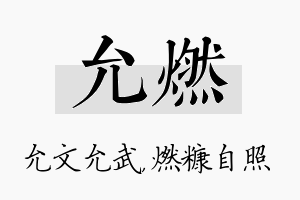 允燃

允文允武,燃糠自照